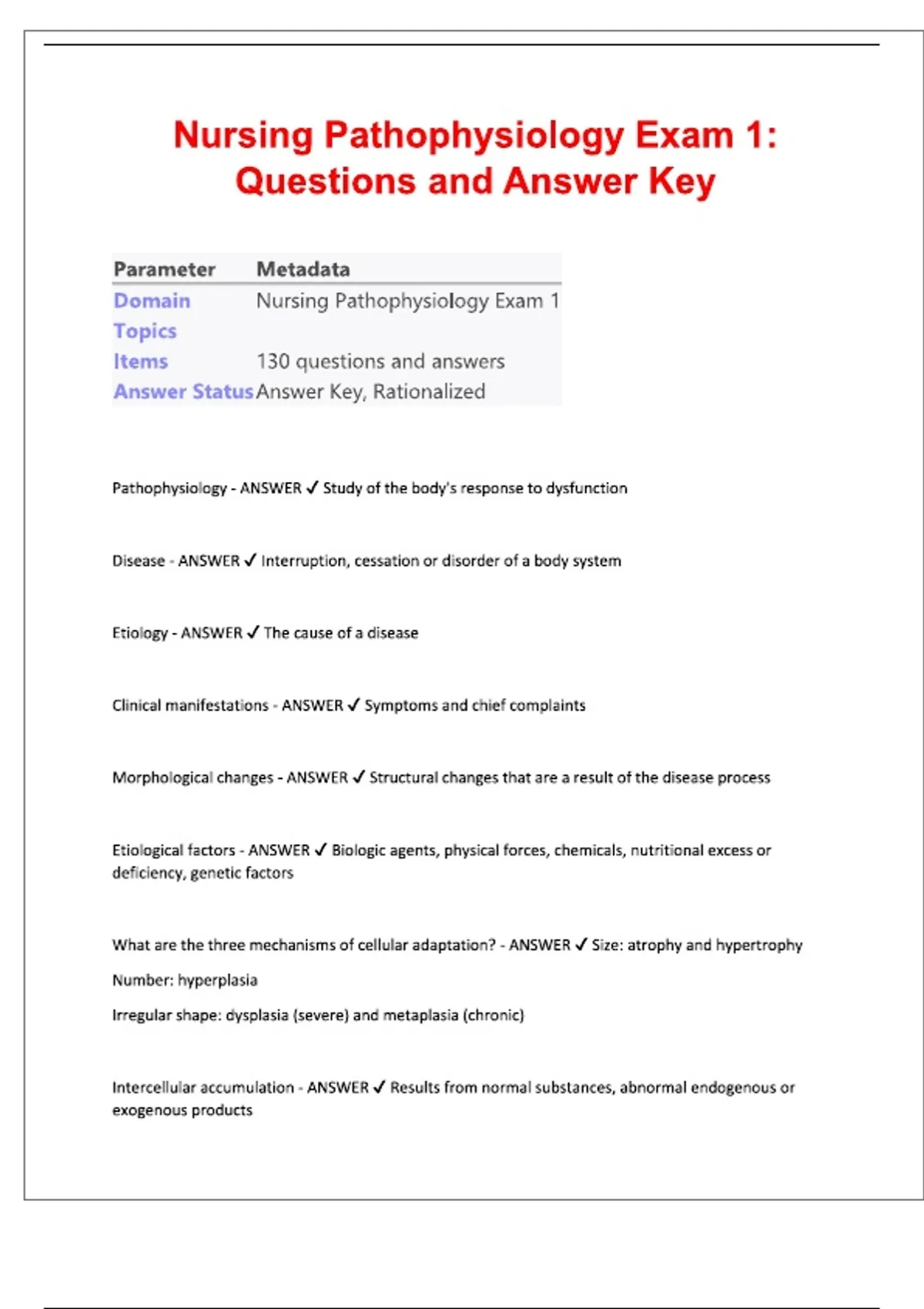 Nursing Pathophysiology Exam 1: Questions and Answer Key

| Parameter | Metadata |
|---|---|
| Domain | Nursing Pathophysiology Exam 1 |
| Topics | |
| Items | 130 questions and answers |
| Answer Status | Answer Key, Rationalized |

Pathophysiology - ANSWER ✓ Study of the body's response to dysfunction

Disease - ANSWER ✓ Interruption, cessation or disorder of a body system

Etiology - ANSWER ✓ The cause of a disease

Clinical manifestations - ANSWER ✓ Symptoms and chief complaints

Morphological changes - ANSWER ✓ Structural changes that are a result of the disease process

Etiological factors - ANSWER ✓ Biologic agents, physical forces, chemicals, nutritional excess or deficiency, genetic factors

What are the three mechanisms of cellular adaptation? - ANSWER ✓ Size: atrophy and hypertrophy

Number: hyperplasia

Irregular shape: dysplasia (severe) and metaplasia (chronic)

Intercellular accumulation - ANSWER ✓ Results from normal substances, abnormal endogenous or exogenous products